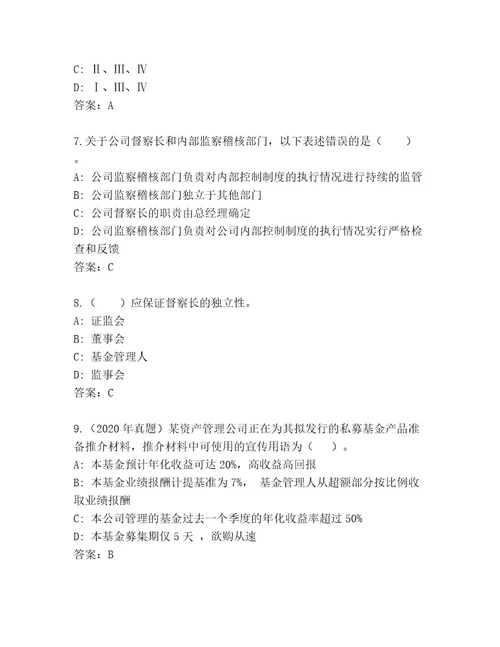 C: Ⅱ、Ⅲ、Ⅳ
D: Ⅰ、Ⅲ、Ⅳ
答案：A

7.关于公司督察长和内部监察稽核部门，以下表述错误的是（　　）。
A: 公司监察稽核部门负责对内部控制制度的执行情况进行持续的监管
B: 公司监察稽核部门独立于其他部门
C: 公司督察长的职责由总经理确定
D: 公司监察稽核部门负责对公司内部控制制度的执行情况实行严格检查和反馈
答案：C

8.（　　）应保证督察长的独立性。
A: 证监会
B: 董事会
C: 基金管理人
D: 监事会
答案：C

9.（2020 年真题）某资产管理公司正在为其拟发行的私募基金产品准备推介材料，推介材料中可使用的宣传用语为（　　）。
A: 本基金预计年化收益可达 20%，高收益高回报
B: 本基金业绩报酬计提基准为 7%， 基金管理人从超额部分按比例收取业绩报酬
C: 本公司管理的基金过去一个季度的年化收益率超过 50%
D: 本基金募集期仅 5 天 ，欲购从速
答案：B